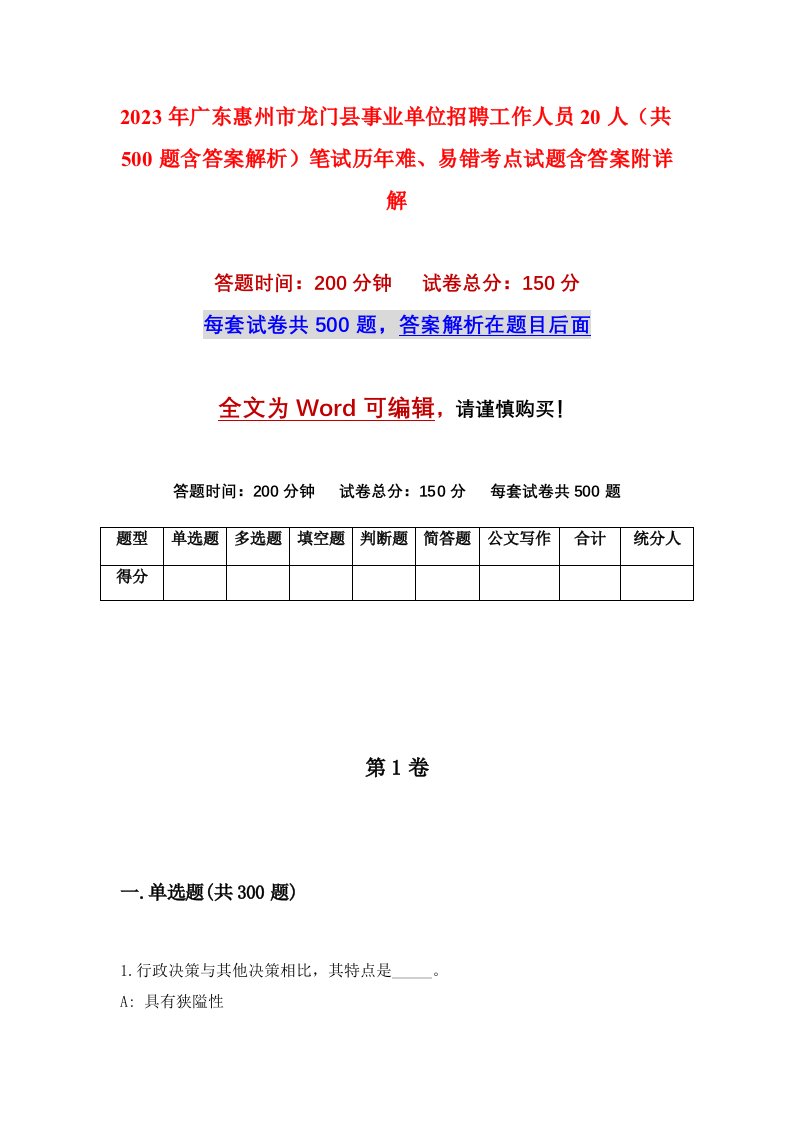 2023年广东惠州市龙门县事业单位招聘工作人员20人（共500题含答案解析）笔试历年难、易错考点试题含答案附详解

答题时间：200分钟　试卷总分：150分

每套试卷共500题，答案解析在题目后面

全文为Word可编辑，请谨慎购买！

答题时间：200分钟　试卷总分：150分　每套试卷共500题

| 题型 | 单选题 | 多选题 | 填空题 | 判断题 | 简答题 | 公文写作 | 合计 | 统分人 |
|---|---|---|---|---|---|---|---|---|
| 得分 | | | | | | | | |

第1卷

一.单选题(共300题)

1.行政决策与其他决策相比，其特点是_____。

A: 具有狭隘性